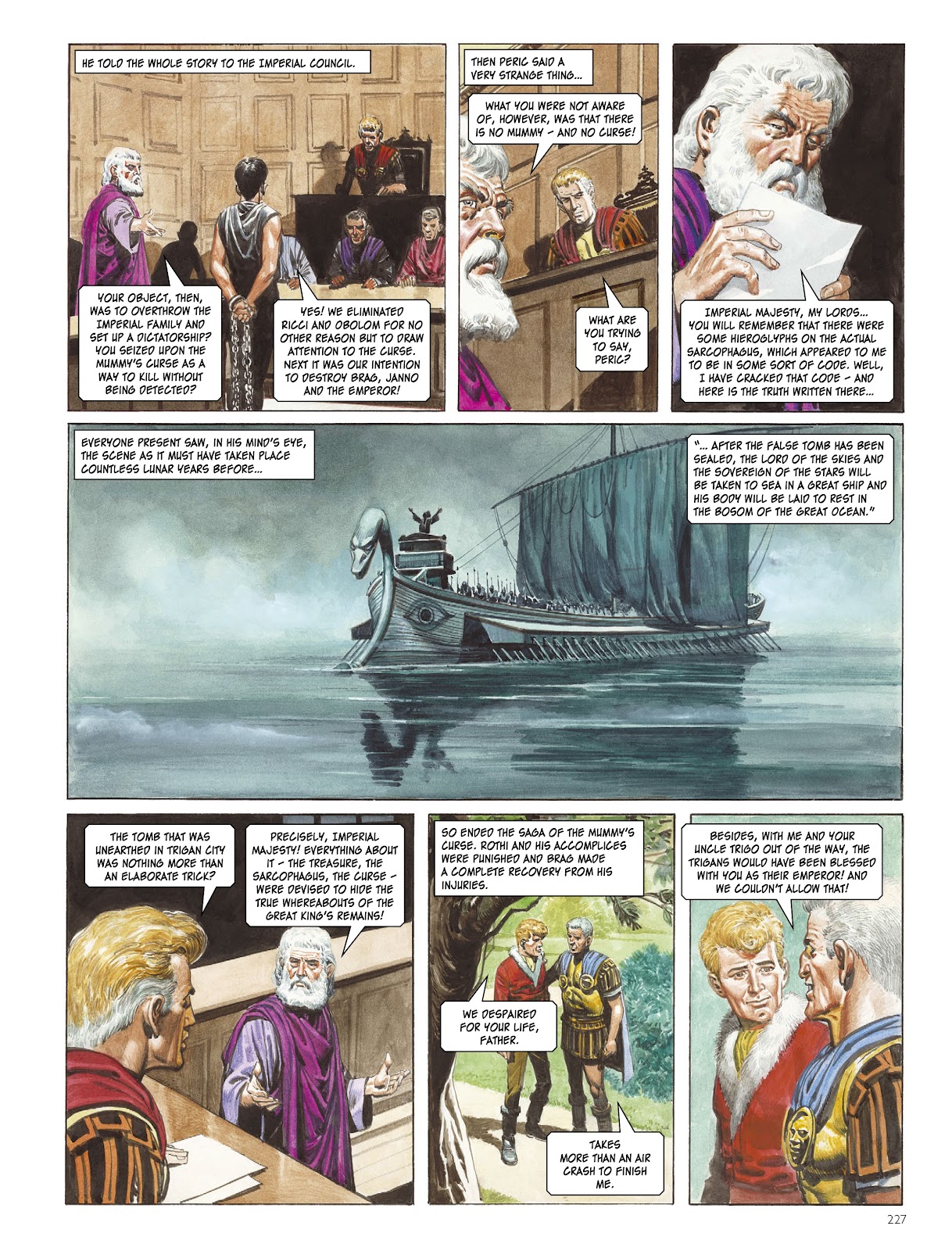 HE TOLD THE WHOLE STORY TO THE IMPERIAL COUNCIL.

YOUR OBJECT, THEN, WAS TO OVERTHROW THE IMPERIAL FAMILY AND SET UP A DICTATORSHIP? YOU SEIZED UPON THE MUMMY'S CURSE AS A WAY TO KILL WITHOUT BEING DETECTED?

YES! WE ELIMINATED RICCI AND OBOLOM FOR NO OTHER REASON BUT TO DRAW ATTENTION TO THE CURSE. NEXT IT WAS OUR INTENTION TO DESTROY BRAG, JANNO AND THE EMPEROR!

THEN PERIC SAID A VERY STRANGE THING...

WHAT YOU WERE NOT AWARE OF, HOWEVER, WAS THAT THERE IS NO MUMMY - AND NO CURSE!

WHAT ARE YOU TRYING TO SAY, PERIC?

IMPERIAL MAJESTY, MY LORDS... YOU WILL REMEMBER THAT THERE WERE SOME HIEROGLYPHS ON THE ACTUAL SARCOPHAGUS, WHICH APPEARED TO ME TO BE IN SOME SORT OF CODE. WELL, I HAVE CRACKED THAT CODE - AND HERE IS THE TRUTH WRITTEN THERE...

EVERYONE PRESENT SAW, IN HIS MIND'S EYE, THE SCENE AS IT MUST HAVE TAKEN PLACE COUNTLESS LUNAR YEARS BEFORE...

"... AFTER THE FALSE TOMB HAS BEEN SEALED, THE LORD OF THE SKIES AND THE SOVEREIGN OF THE STARS WILL BE TAKEN TO SEA IN A GREAT SHIP AND HIS BODY WILL BE LAID TO REST IN THE BOSOM OF THE GREAT OCEAN."

THE TOMB THAT WAS UNEARTHED IN TRIGAN CITY WAS NOTHING MORE THAN AN ELABORATE TRICK?

PRECISELY, IMPERIAL MAJESTY! EVERYTHING ABOUT IT - THE TREASURE, THE SARCOPHAGUS, THE CURSE - WERE DEVISED TO HIDE THE TRUE WHEREABOUTS OF THE GREAT KING'S REMAINS!

SO ENDED THE SAGA OF THE MUMMY'S CURSE. ROTHI AND HIS ACCOMPLICES WERE PUNISHED AND BRAG MADE A COMPLETE RECOVERY FROM HIS INJURIES.

WE DESPAIRED FOR YOUR LIFE, FATHER.

TAKES MORE THAN AN AIR CRASH TO FINISH ME.

BESIDES, WITH ME AND YOUR UNCLE TRIGO OUT OF THE WAY, THE TRIGANS WOULD HAVE BEEN BLESSED WITH YOU AS THEIR EMPEROR! AND WE COULDN'T ALLOW THAT!

227